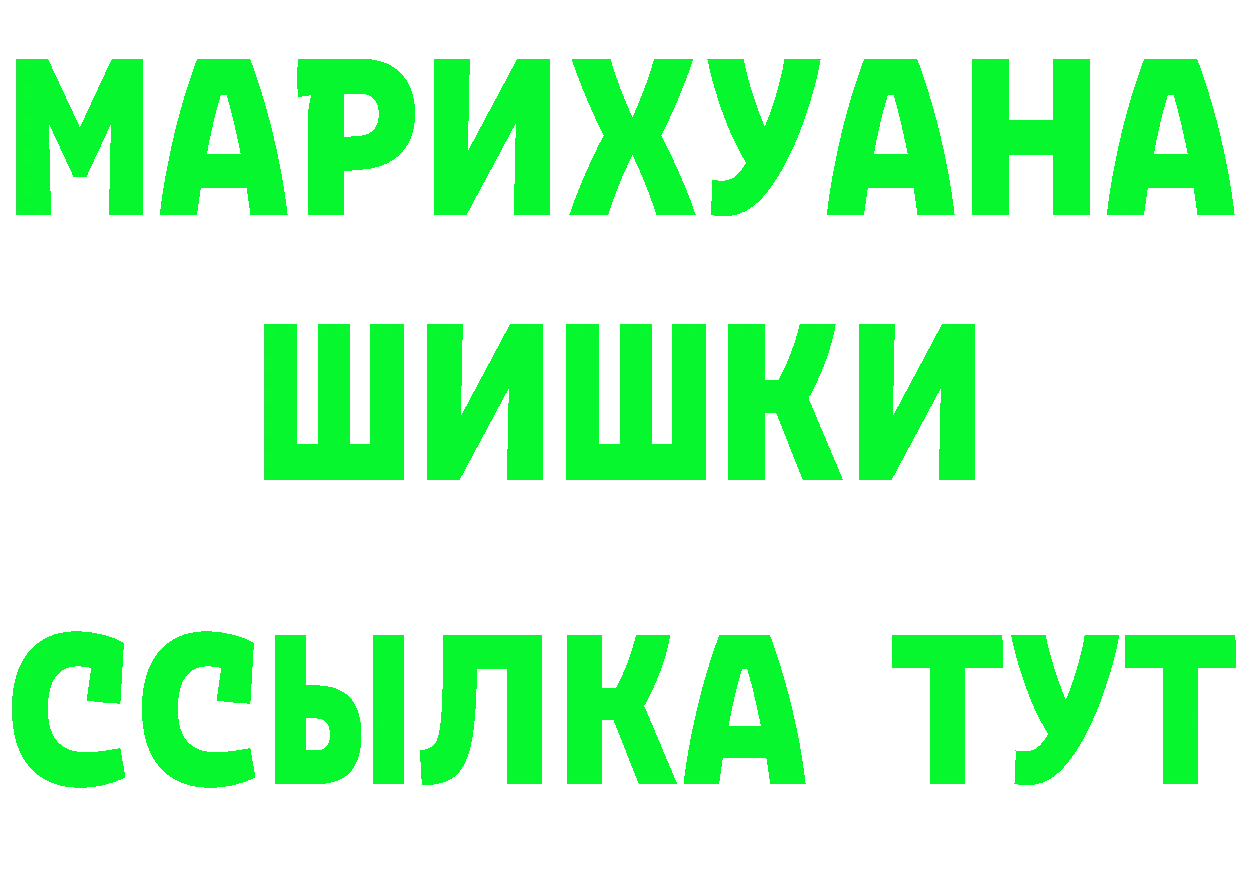 МАРИХУАНА
ШИШКИ
ССЫЛКА ТУТ